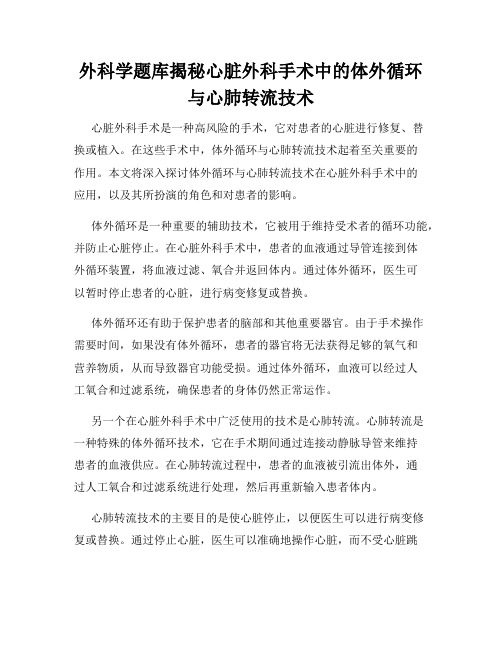 外科学题库揭秘心脏外科手术中的体外循环与心肺转流技术

心脏外科手术是一种高风险的手术，它对患者的心脏进行修复、替换或植入。在这些手术中，体外循环与心肺转流技术起着至关重要的作用。本文将深入探讨体外循环与心肺转流技术在心脏外科手术中的应用，以及其所扮演的角色和对患者的影响。

体外循环是一种重要的辅助技术，它被用于维持受术者的循环功能，并防止心脏停止。在心脏外科手术中，患者的血液通过导管连接到体外循环装置，将血液过滤、氧合并返回体内。通过体外循环，医生可以暂时停止患者的心脏，进行病变修复或替换。

体外循环还有助于保护患者的脑部和其他重要器官。由于手术操作需要时间，如果没有体外循环，患者的器官将无法获得足够的氧气和营养物质，从而导致器官功能受损。通过体外循环，血液可以经过人工氧合和过滤系统，确保患者的身体仍然正常运作。

另一个在心脏外科手术中广泛使用的技术是心肺转流。心肺转流是一种特殊的体外循环技术，它在手术期间通过连接动静脉导管来维持患者的血液供应。在心肺转流过程中，患者的血液被引流出体外，通过人工氧合和过滤系统进行处理，然后再重新输入患者体内。

心肺转流技术的主要目的是使心脏停止，以便医生可以进行病变修复或替换。通过停止心脏，医生可以准确地操作心脏，而不受心脏跳